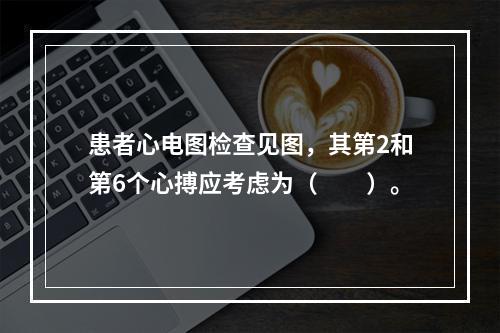 患者心电图检查见图，其第2和第6个心搏应考虑为（　　）。